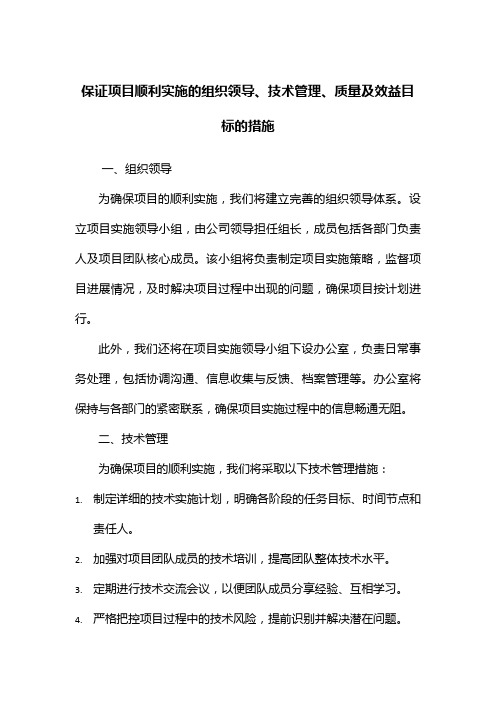 保证项目顺利实施的组织领导、技术管理、质量及效益目标的措施

一、组织领导

为确保项目的顺利实施，我们将建立完善的组织领导体系。设立项目实施领导小组，由公司领导担任组长，成员包括各部门负责人及项目团队核心成员。该小组将负责制定项目实施策略，监督项目进展情况，及时解决项目过程中出现的问题，确保项目按计划进行。

此外，我们还将在项目实施领导小组下设办公室，负责日常事务处理，包括协调沟通、信息收集与反馈、档案管理等。办公室将保持与各部门的紧密联系，确保项目实施过程中的信息畅通无阻。

二、技术管理

为确保项目的顺利实施，我们将采取以下技术管理措施：

1. 制定详细的技术实施计划，明确各阶段的任务目标、时间节点和责任人。

2. 加强对项目团队成员的技术培训，提高团队整体技术水平。

3. 定期进行技术交流会议，以便团队成员分享经验、互相学习。

4. 严格把控项目过程中的技术风险，提前识别并解决潜在问题。